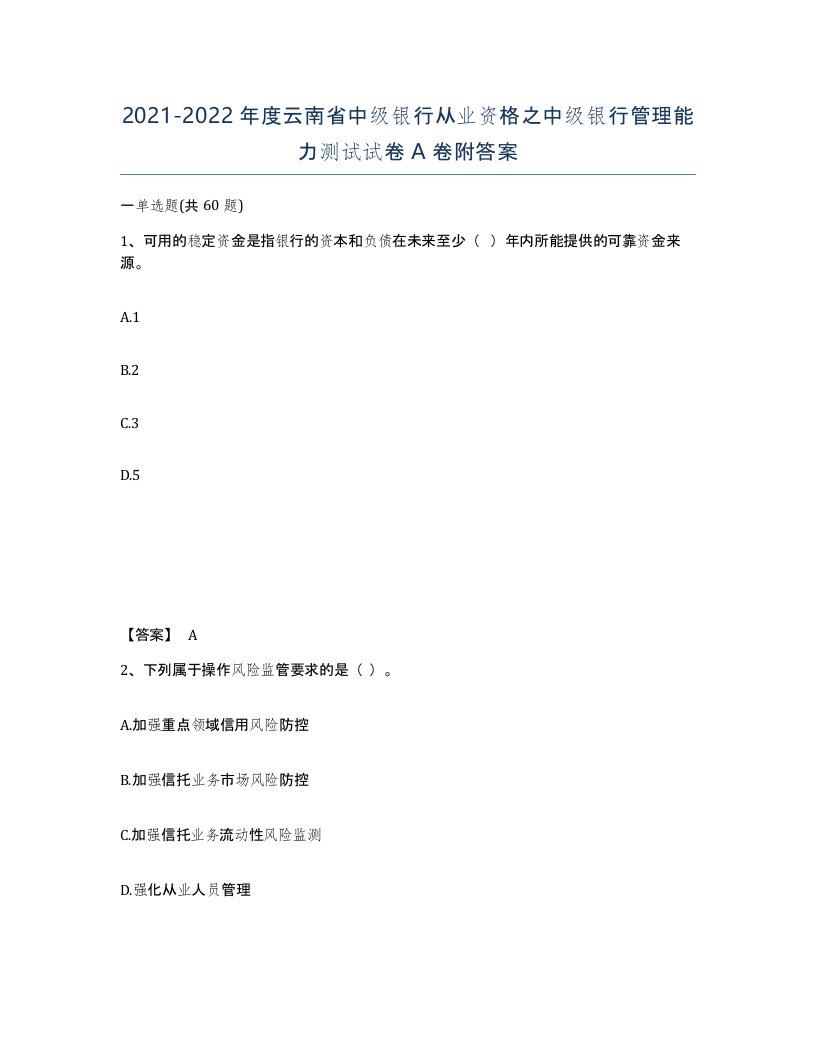 2021-2022年度云南省中级银行从业资格之中级银行管理能力测试试卷A卷附答案

一单选题(共60题)

1、可用的稳定资金是指银行的资本和负债在未来至少（ ）年内所能提供的可靠资金来源。

A.1

B.2

C.3

D.5

【答案】 A

2、下列属于操作风险监管要求的是（ ）。

A.加强重点领域信用风险防控

B.加强信托业务市场风险防控

C.加强信托业务流动性风险监测

D.强化从业人员管理